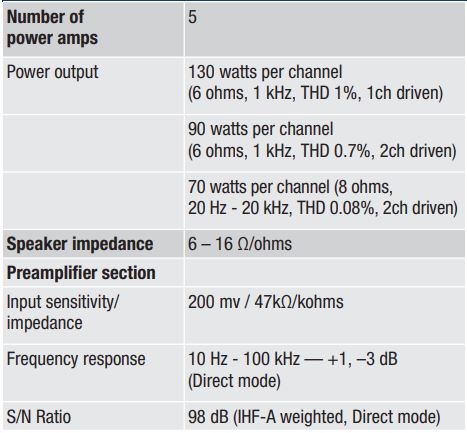 | Number of power amps | 5 |
|---|---|
| Power output | 130 watts per channel (6 ohms, 1 kHz, THD 1%, 1ch driven) |
| | 90 watts per channel (6 ohms, 1 kHz, THD 0.7%, 2ch driven) |
| | 70 watts per channel (8 ohms, 20 Hz - 20 kHz, THD 0.08%, 2ch driven) |
| Speaker impedance | 6 – 16 Ω/ohms |
| Preamplifier section | |
| Input sensitivity/ impedance | 200 mv / 47kΩ/kohms |
| Frequency response | 10 Hz - 100 kHz — +1, –3 dB (Direct mode) |
| S/N Ratio | 98 dB (IHF-A weighted, Direct mode) |